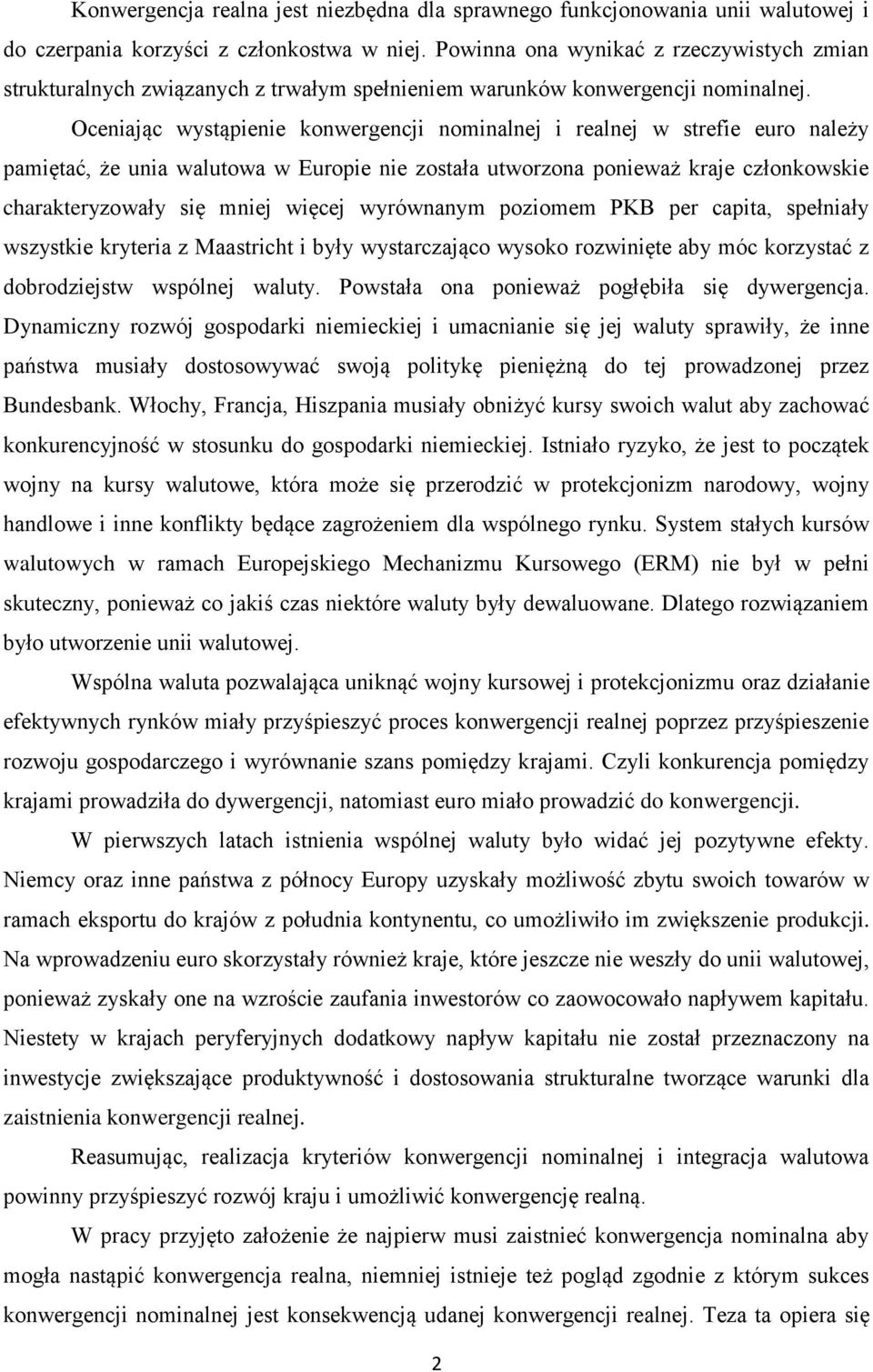 Konwergencja realna jest niezbędna dla sprawnego funkcjonowania unii walutowej i do czerpania korzyści z członkostwa w niej. Powinna ona wynikać z rzeczywistych zmian strukturalnych związanych z trwałym spełnieniem warunków konwergencji nominalnej. Oceniając wystąpienie konwergencji nominalnej i realnej w strefie euro należy pamiętać, że unia walutowa w Europie nie została utworzona ponieważ kraje członkowskie charakteryzowały się mniej więcej wyrównanym poziomem PKB per capita, spełniały wszystkie kryteria z Maastricht i były wystarczająco wysoko rozwinięte aby móc korzystać z dobrodziejstw wspólnej waluty. Powstała ona ponieważ pogłębiła się dywergencja. Dynamiczny rozwój gospodarki niemieckiej i umacnianie się jej waluty sprawiły, że inne państwa musiały dostosowywać swoją politykę pieniężną do tej prowadzonej przez Bundesbank. Włochy, Francja, Hiszpania musiały obniżyć kursy swoich walut aby zachować konkurencyjność w stosunku do gospodarki niemieckiej. Istniało ryzyko, że jest to początek wojny na kursy walutowe, która może się przerodzić w protekcjonizm narodowy, wojny handlowe i inne konflikty będące zagrożeniem dla wspólnego rynku. System stałych kursów walutowych w ramach Europejskiego Mechanizmu Kursowego (ERM) nie był w pełni skuteczny, ponieważ co jakiś czas niektóre waluty były dewaluowane. Dlatego rozwiązaniem było utworzenie unii walutowej.

Wspólna waluta pozwalająca uniknąć wojny kursowej i protekcjonizmu oraz działanie efektywnych rynków miały przyśpieszyć proces konwergencji realnej poprzez przyśpieszenie rozwoju gospodarczego i wyrównanie szans pomiędzy krajami. Czyli konkurencja pomiędzy krajami prowadziła do dywergencji, natomiast euro miało prowadzić do konwergencji.

W pierwszych latach istnienia wspólnej waluty było widać jej pozytywne efekty. Niemcy oraz inne państwa z północy Europy uzyskały możliwość zbytu swoich towarów w ramach eksportu do krajów z południa kontynentu, co umożliwiło im zwiększenie produkcji. Na wprowadzeniu euro skorzystały również kraje, które jeszcze nie weszły do unii walutowej, ponieważ zyskały one na wzroście zaufania inwestorów co zaowocowało napływem kapitału. Niestety w krajach peryferyjnych dodatkowy napływ kapitału nie został przeznaczony na inwestycje zwiększające produktywność i dostosowania strukturalne tworzące warunki dla zaistnienia konwergencji realnej.

Reasumując, realizacja kryteriów konwergencji nominalnej i integracja walutowa powinny przyśpieszyć rozwój kraju i umożliwić konwergencję realną.

W pracy przyjęto założenie że najpierw musi zaistnieć konwergencja nominalna aby mogła nastąpić konwergencja realna, niemniej istnieje też pogląd zgodnie z którym sukces konwergencji nominalnej jest konsekwencją udanej konwergencji realnej. Teza ta opiera się

2